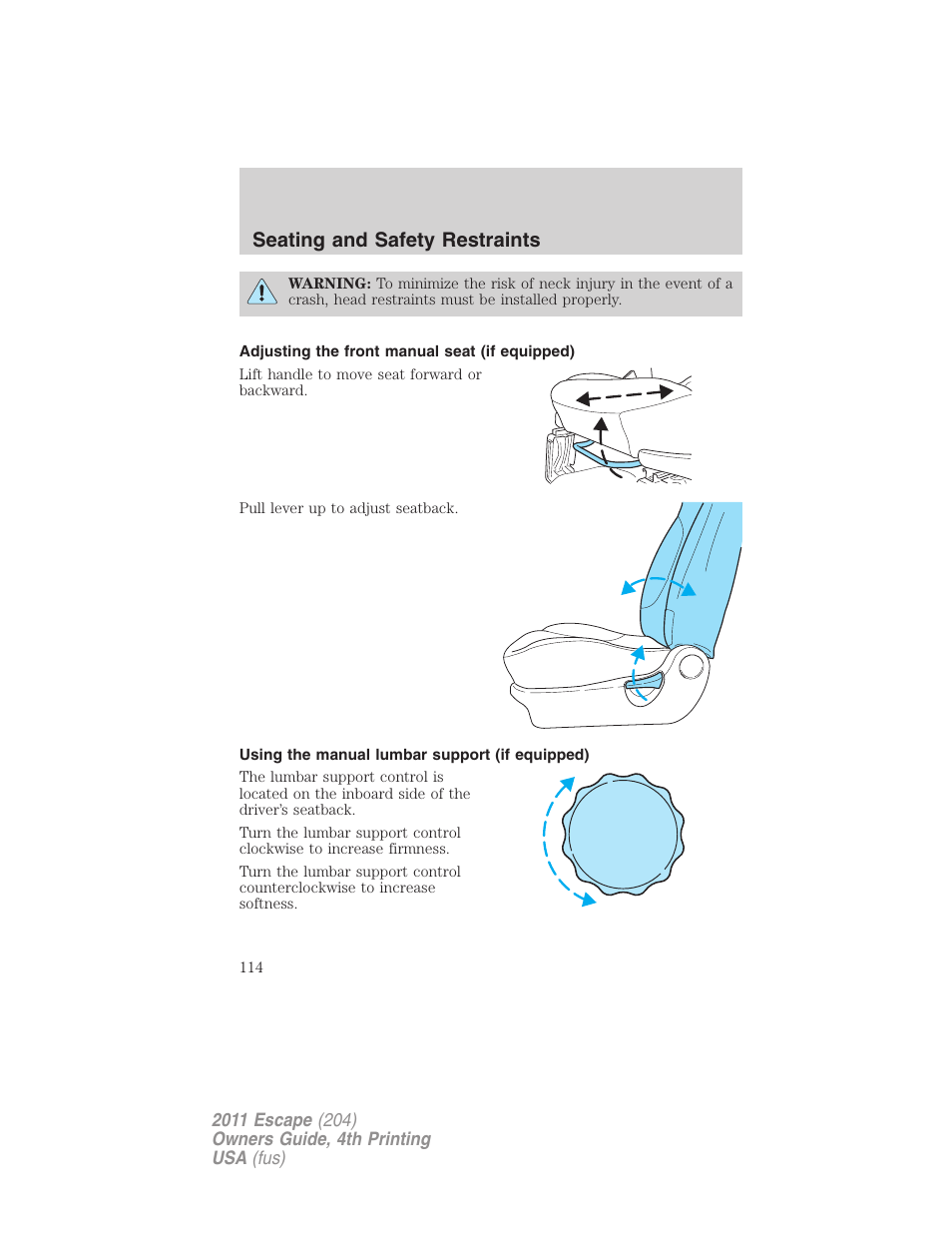 Seating and Safety Restraints

WARNING: To minimize the risk of neck injury in the event of a crash, head restraints must be installed properly.

Adjusting the front manual seat (if equipped)

Lift handle to move seat forward or backward.

Pull lever up to adjust seatback.

Using the manual lumbar support (if equipped)

The lumbar support control is located on the inboard side of the driver's seatback.

Turn the lumbar support control clockwise to increase firmness.

Turn the lumbar support control counterclockwise to increase softness.

114

2011 Escape (204)
Owners Guide, 4th Printing
USA (fus)